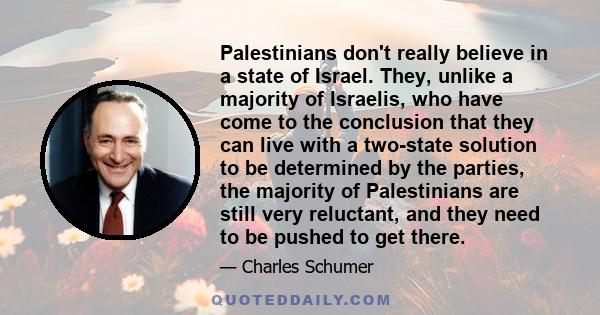 Palestinians don't really believe in a state of Israel. They, unlike a majority of Israelis, who have come to the conclusion that they can live with a two-state solution to be determined by the parties, the majority of Palestinians are still very reluctant, and they need to be pushed to get there.

— Charles Schumer

QUOTEDDAILY.COM